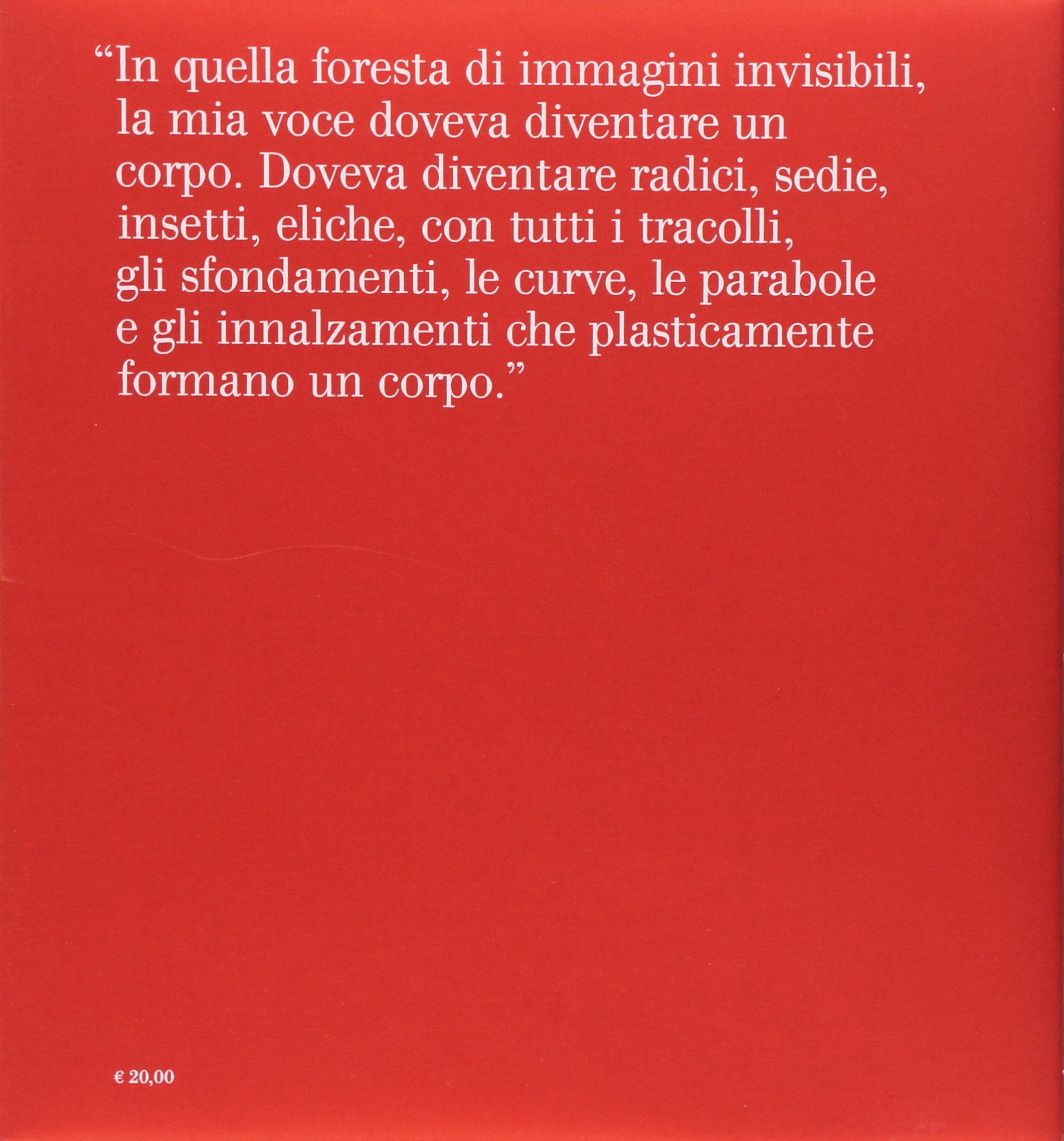 “In quella foresta di immagini invisibili, la mia voce doveva diventare un corpo. Doveva diventare radici, sedie, insetti, eliche, con tutti i tracolli, gli sfondamenti, le curve, le parabole e gli innalzamenti che plasticamente formano un corpo.”

€ 20,00